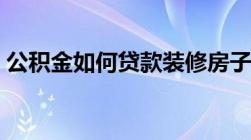 公积金如何贷款装修房子